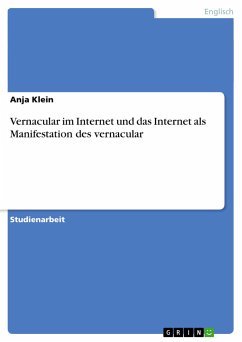 Englisch

Anja Klein

Vernacular im Internet und das Internet als Manifestation des vernacular

Studienarbeit

GRIN